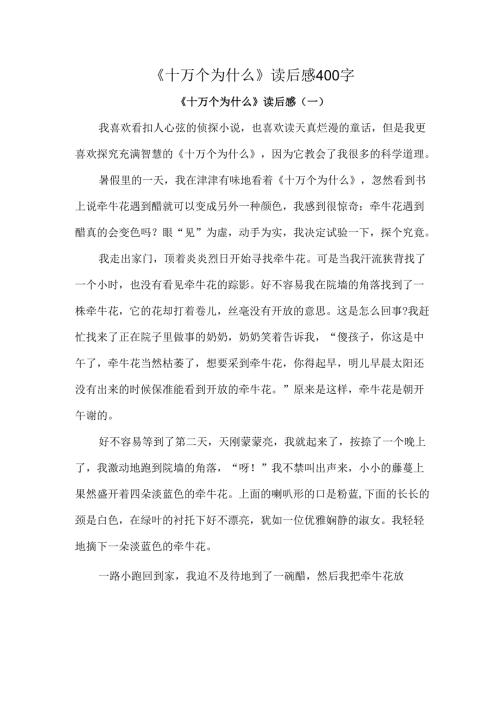 《十万个为什么》读后感400字

《十万个为什么》读后感（一）

我喜欢看扣人心弦的侦探小说，也喜欢读天真烂漫的童话，但是我更喜欢探究充满智慧的《十万个为什么》，因为它教会了我很多的科学道理。

暑假里的一天，我在津津有味地看着《十万个为什么》，忽然看到书上说牵牛花遇到醋就可以变成另外一种颜色，我感到很惊奇：牵牛花遇到醋真的会变色吗？眼“见”为虚，动手为实，我决定试验一下，探个究竟。

我走出家门，顶着炎炎烈日开始寻找牵牛花。可是当我汗流浃背找了一个小时，也没有看见牵牛花的踪影。好不容易我在院墙的角落找到了一株牵牛花，它的花却打着卷儿，丝毫没有开放的意思。这是怎么回事?我赶忙找来了正在院子里做事的奶奶，奶奶笑着告诉我，“傻孩子，你这是中午了，牵牛花当然枯萎了，想要采到牵牛花，你得起早，明儿早晨太阳还没有出来的时候保准能看到开放的牵牛花。”原来是这样，牵牛花是朝开午谢的。

好不容易等到了第二天，天刚蒙蒙亮，我就起来了，按捺了一个晚上了，我激动地跑到院墙的角落，“呀！”我不禁叫出声来，小小的藤蔓上果然盛开着四朵淡蓝色的牵牛花。上面的喇叭形的口是粉蓝,下面的长长的颈是白色，在绿叶的衬托下好不漂亮，犹如一位优雅娴静的淑女。我轻轻地摘下一朵淡蓝色的牵牛花。

一路小跑回到家，我迫不及待地到了一碗醋，然后我把牵牛花放